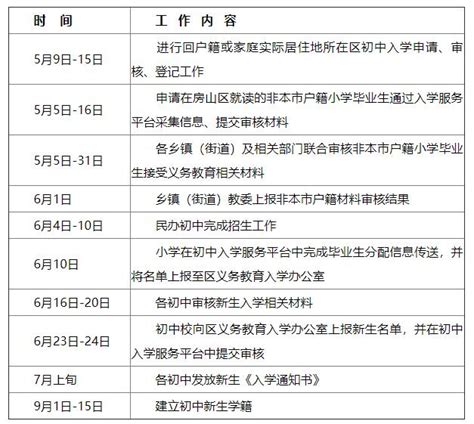 | 时　间 | 工 作 内 容 |
|---|---|
| 5月9日-15日 | 进行回户籍或家庭实际居住地所在区初中入学申请、审核、登记工作 |
| 5月5日-16日 | 申请在房山区就读的非本市户籍小学毕业生通过入学服务平台采集信息、提交审核材料 |
| 5月5日-31日 | 各乡镇（街道）及相关部门联合审核非本市户籍小学毕业生接受义务教育相关材料 |
| 6月1日 | 乡镇（街道）教委上报非本市户籍材料审核结果 |
| 6月4日-10日 | 民办初中完成招生工作 |
| 6月10日 | 小学在初中入学服务平台中完成毕业生分配信息传送，并将名单上报至区义务教育入学办公室 |
| 6月16日-20日 | 各初中审核新生入学相关材料 |
| 6月23日-24日 | 初中校向区义务教育入学办公室上报新生名单，并在初中入学服务平台中提交审核 |
| 7月上旬 | 各初中发放新生《入学通知书》 |
| 9月1日-15日 | 建立初中新生学籍 |